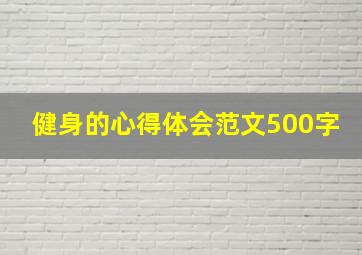 健身的心得体会范文500字